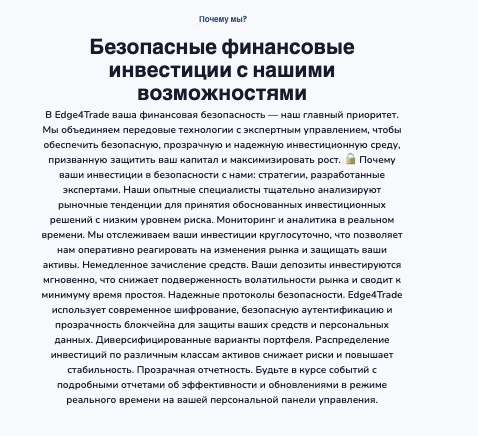 Почему мы?

Безопасные финансовые инвестиции с нашими возможностями

В Edge4Trade ваша финансовая безопасность — наш главный приоритет. Мы объединяем передовые технологии с экспертным управлением, чтобы обеспечить безопасную, прозрачную и надежную инвестиционную среду, призванную защитить ваш капитал и максимизировать рост. 🔒 Почему ваши инвестиции в безопасности с нами: стратегии, разработанные экспертами. Наши опытные специалисты тщательно анализируют рыночные тенденции для принятия обоснованных инвестиционных решений с низким уровнем риска. Мониторинг и аналитика в реальном времени. Мы отслеживаем ваши инвестиции круглосуточно, что позволяет нам оперативно реагировать на изменения рынка и защищать ваши активы. Немедленное зачисление средств. Ваши депозиты инвестируются мгновенно, что снижает подверженность волатильности рынка и сводит к минимуму время простоя. Надежные протоколы безопасности. Edge4Trade использует современное шифрование, безопасную аутентификацию и прозрачность блокчейна для защиты ваших средств и персональных данных. Диверсифицированные варианты портфеля. Распределение инвестиций по различным классам активов снижает риски и повышает стабильность. Прозрачная отчетность. Будьте в курсе событий с подробными отчетами об эффективности и обновлениями в режиме реального времени на вашей персональной панели управления.